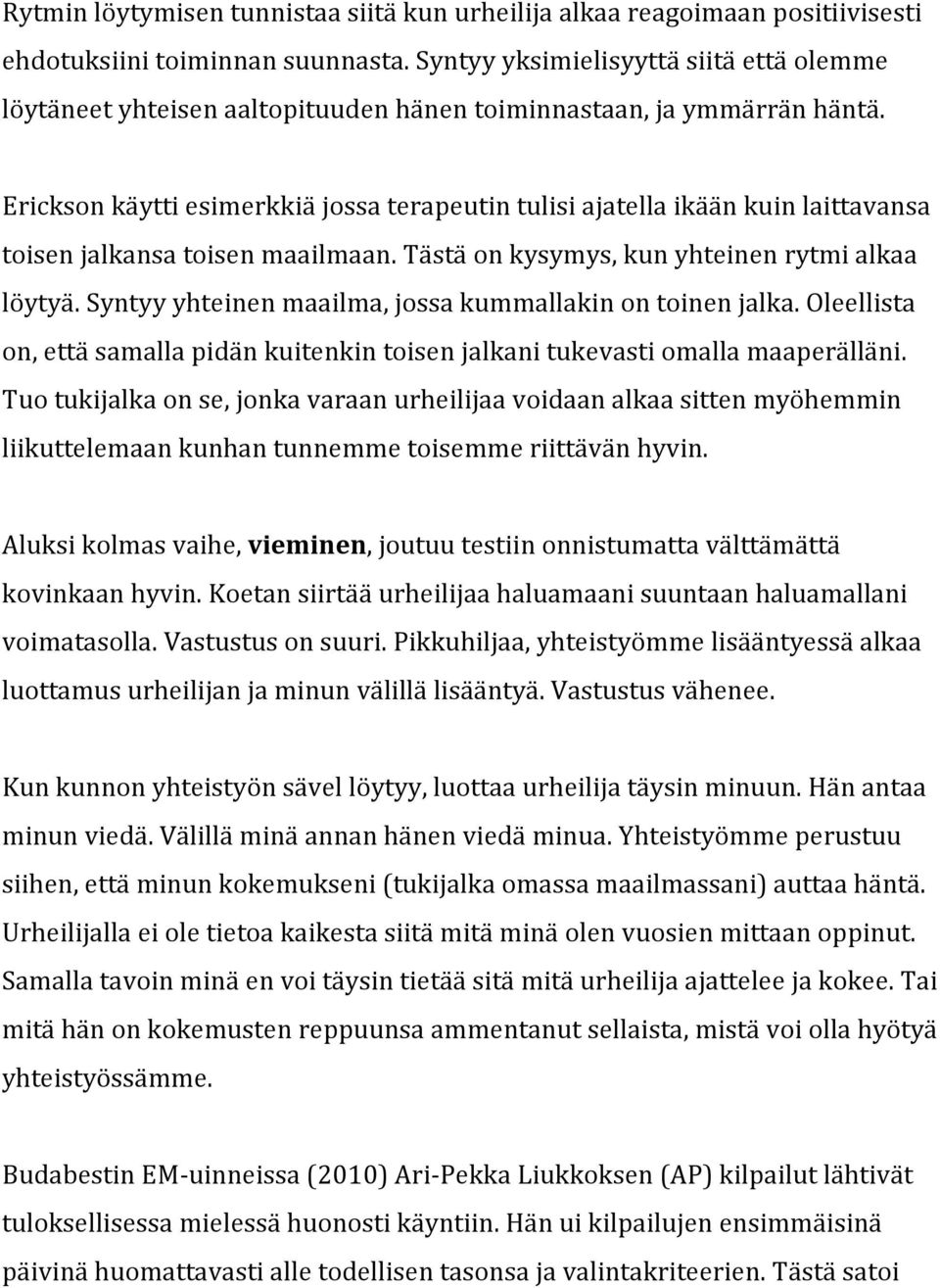 Rytmin löytymisen tunnistaa siitä kun urheilija alkaa reagoimaan positiivisesti ehdotuksiini toiminnan suunnasta. Syntyy yksimielisyyttä siitä että olemme löytäneet yhteisen aaltopituuden hänen toiminnastaan, ja ymmärrän häntä.

Erickson käytti esimerkkiä jossa terapeutin tulisi ajatella ikään kuin laittavansa toisen jalkansa toisen maailmaan. Tästä on kysymys, kun yhteinen rytmi alkaa löytyä. Syntyy yhteinen maailma, jossa kummallakin on toinen jalka. Oleellista on, että samalla pidän kuitenkin toisen jalkani tukevasti omalla maaperälläni. Tuo tukijalka on se, jonka varaan urheilijaa voidaan alkaa sitten myöhemmin liikuttelemaan kunhan tunnemme toisemme riittävän hyvin.

Aluksi kolmas vaihe, vieminen, joutuu testiin onnistumatta välttämättä kovinkaan hyvin. Koetan siirtää urheilijaa haluamaani suuntaan haluamallani voimatasolla. Vastustus on suuri. Pikkuhiljaa, yhteistyömme lisääntyessä alkaa luottamus urheilijan ja minun välillä lisääntyä. Vastustus vähenee.

Kun kunnon yhteistyön sävel löytyy, luottaa urheilija täysin minuun. Hän antaa minun viedä. Välillä minä annan hänen viedä minua. Yhteistyömme perustuu siihen, että minun kokemukseni (tukijalka omassa maailmassani) auttaa häntä. Urheilijalla ei ole tietoa kaikesta siitä mitä minä olen vuosien mittaan oppinut. Samalla tavoin minä en voi täysin tietää sitä mitä urheilija ajattelee ja kokee. Tai mitä hän on kokemusten reppuunsa ammentanut sellaista, mistä voi olla hyötyä yhteistyössämme.

Budabestin EM-uinneissa (2010) Ari-Pekka Liukkoksen (AP) kilpailut lähtivät tuloksellisessa mielessä huonosti käyntiin. Hän ui kilpailujen ensimmäisinä päivinä huomattavasti alle todellisen tasonsa ja valintakriteerien. Tästä satoi